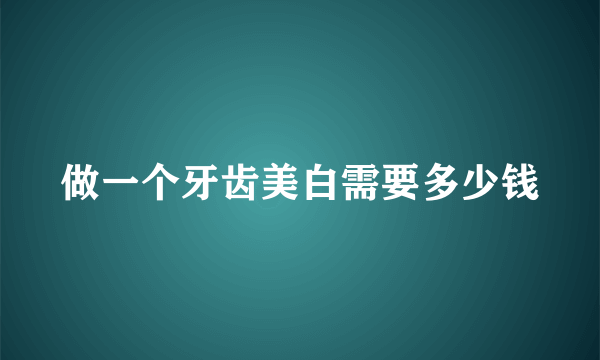 做一个牙齿美白需要多少钱